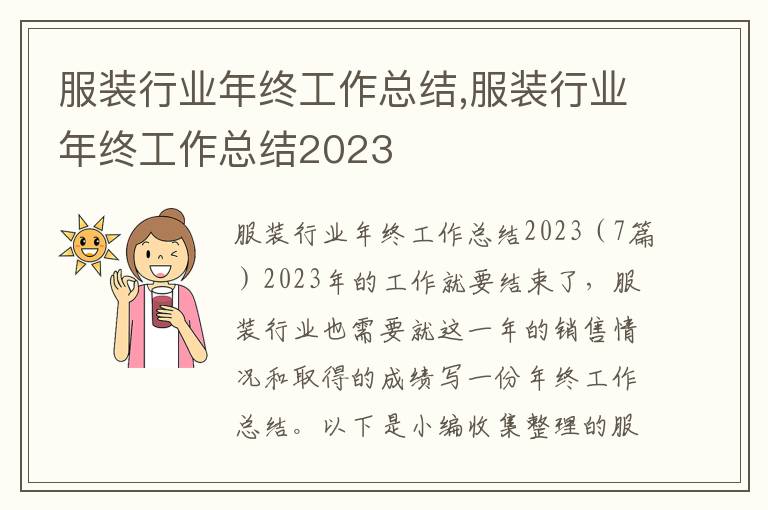 服装行业年终工作总结,服装行业年终工作总结2023

服装行业年终工作总结2023（7篇）2023年的工作就要结束了，服装行业也需要就这一年的销售情况和取得的成绩写一份年终工作总结。以下是小编收集整理的服